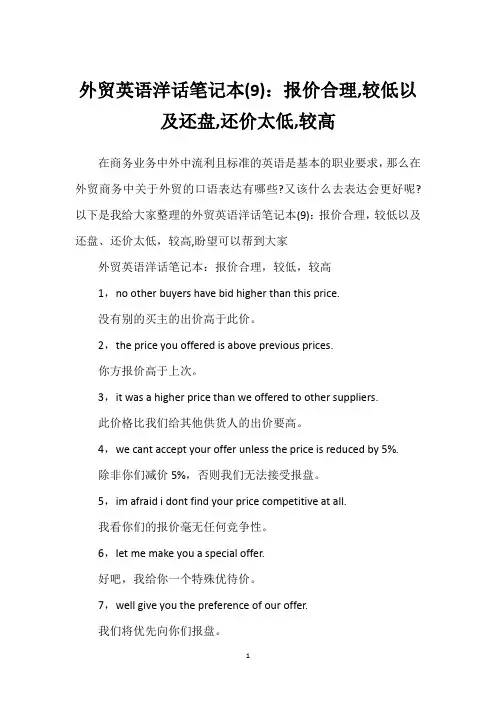 外贸英语洋话笔记本(9)：报价合理,较低以及还盘,还价太低,较高

在商务业务中外中流利且标准的英语是基本的职业要求，那么在外贸商务中关于外贸的口语表达有哪些?又该什么去表达会更好呢?以下是我给大家整理的外贸英语洋话笔记本(9)：报价合理，较低以及还盘、还价太低，较高,盼望可以帮到大家

外贸英语洋话笔记本：报价合理，较低，较高

1，no other buyers have bid higher than this price.

没有别的买主的出价高于此价。

2，the price you offered is above previous prices.

你方报价高于上次。

3，it was a higher price than we offered to other suppliers.

此价格比我们给其他供货人的出价要高。

4，we cant accept your offer unless the price is reduced by 5%.

除非你们减价 5%，否则我们无法接受报盘。

5，im afraid i dont find your price competitive at all.

我看你们的报价毫无任何竞争性。

6，let me make you a special offer.

好吧，我给你一个特殊优待价。

7，well give you the preference of our offer.

我们将优先向你们报盘。

1